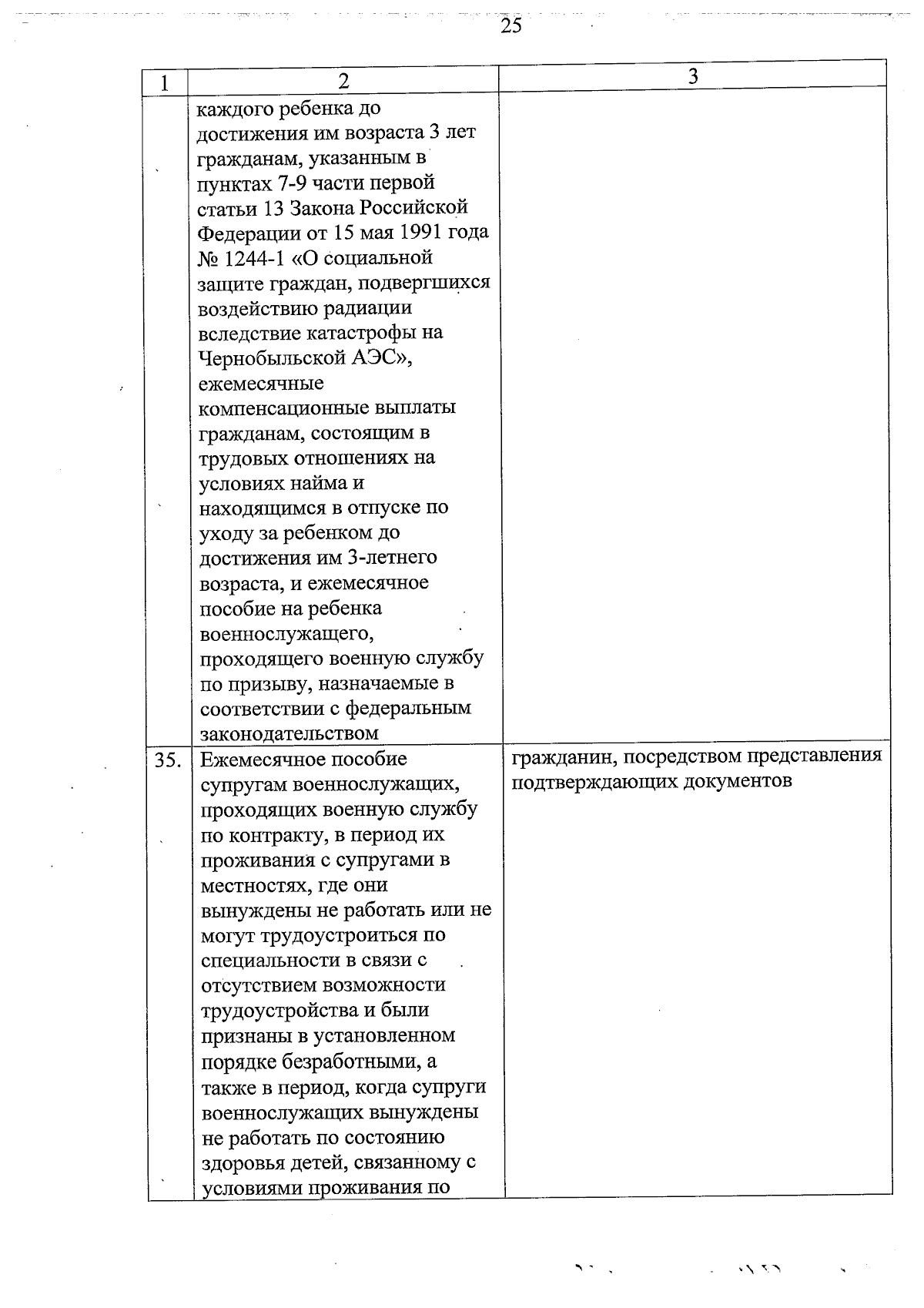 25

| 1 | 2 | 3 |
|---|---|---|
| | каждого ребенка до достижения им возраста 3 лет гражданам, указанным в пунктах 7-9 части первой статьи 13 Закона Российской Федерации от 15 мая 1991 года № 1244-1 «О социальной защите граждан, подвергшихся воздействию радиации вследствие катастрофы на Чернобыльской АЭС», ежемесячные компенсационные выплаты гражданам, состоящим в трудовых отношениях на условиях найма и находящимся в отпуске по уходу за ребенком до достижения им 3-летнего возраста, и ежемесячное пособие на ребенка военнослужащего, проходящего военную службу по призыву, назначаемые в соответствии с федеральным законодательством | |
| 35. | Ежемесячное пособие супругам военнослужащих, проходящих военную службу по контракту, в период их проживания с супругами в местностях, где они вынуждены не работать или не могут трудоустроиться по специальности в связи с отсутствием возможности трудоустройства и были признаны в установленном порядке безработными, а также в период, когда супруги военнослужащих вынуждены не работать по состоянию здоровья детей, связанному с условиями проживания по | гражданин, посредством представления подтверждающих документов |